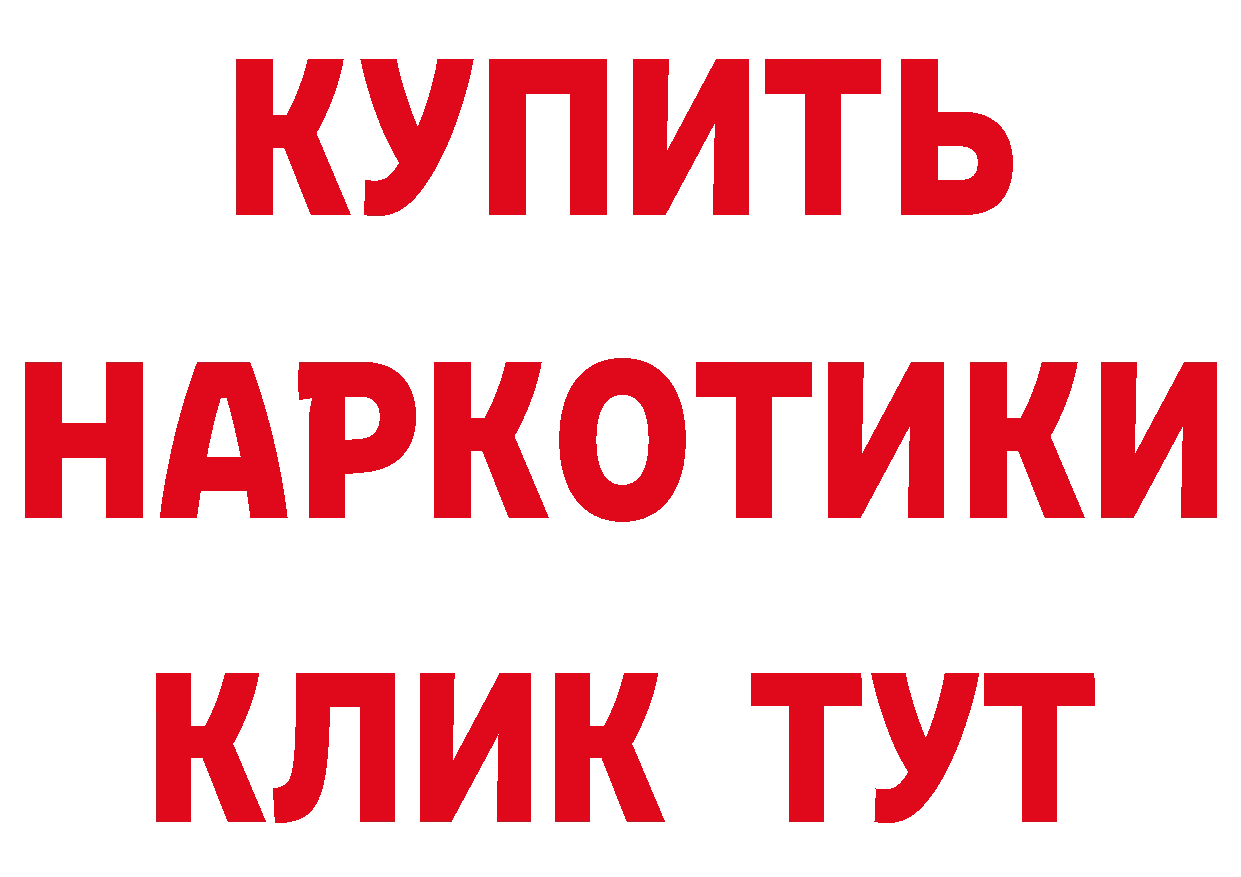 КУПИТЬ НАРКОТИКИ КЛИК ТУТ